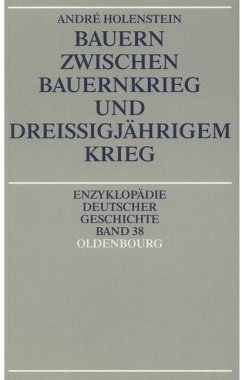 ANDRÉ HOLENSTEIN

BAUERN ZWISCHEN BAUERNKRIEG UND DREISSIGJÄHRIGEM KRIEG

ENZYKLOPÄDIE DEUTSCHER GESCHICHTE BAND 38

OLDENBOURG